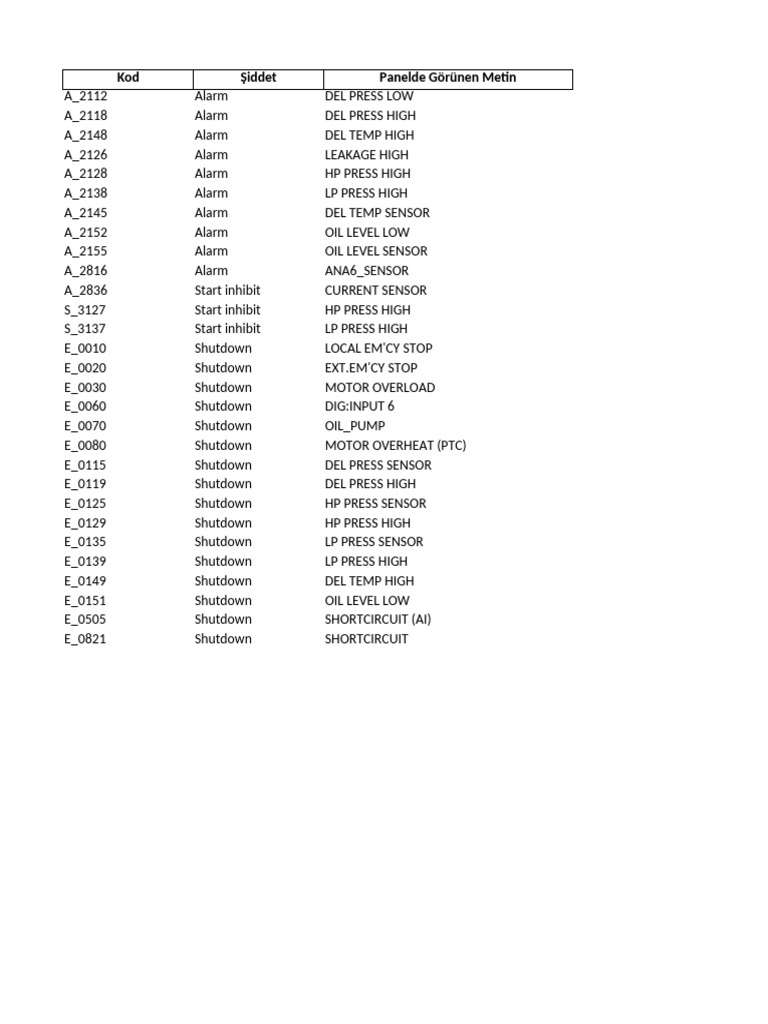 | Kod | Şiddet | Panelde Görünen Metin |
|---|---|---|
| A_2112 | Alarm | DEL PRESS LOW |
| A_2118 | Alarm | DEL PRESS HIGH |
| A_2148 | Alarm | DEL TEMP HIGH |
| A_2126 | Alarm | LEAKAGE HIGH |
| A_2128 | Alarm | HP PRESS HIGH |
| A_2138 | Alarm | LP PRESS HIGH |
| A_2145 | Alarm | DEL TEMP SENSOR |
| A_2152 | Alarm | OIL LEVEL LOW |
| A_2155 | Alarm | OIL LEVEL SENSOR |
| A_2816 | Alarm | ANA6_SENSOR |
| A_2836 | Start inhibit | CURRENT SENSOR |
| S_3127 | Start inhibit | HP PRESS HIGH |
| S_3137 | Start inhibit | LP PRESS HIGH |
| E_0010 | Shutdown | LOCAL EM'CY STOP |
| E_0020 | Shutdown | EXT.EM'CY STOP |
| E_0030 | Shutdown | MOTOR OVERLOAD |
| E_0060 | Shutdown | DIG:INPUT 6 |
| E_0070 | Shutdown | OIL_PUMP |
| E_0080 | Shutdown | MOTOR OVERHEAT (PTC) |
| E_0115 | Shutdown | DEL PRESS SENSOR |
| E_0119 | Shutdown | DEL PRESS HIGH |
| E_0125 | Shutdown | HP PRESS SENSOR |
| E_0129 | Shutdown | HP PRESS HIGH |
| E_0135 | Shutdown | LP PRESS SENSOR |
| E_0139 | Shutdown | LP PRESS HIGH |
| E_0149 | Shutdown | DEL TEMP HIGH |
| E_0151 | Shutdown | OIL LEVEL LOW |
| E_0505 | Shutdown | SHORTCIRCUIT (AI) |
| E_0821 | Shutdown | SHORTCIRCUIT |